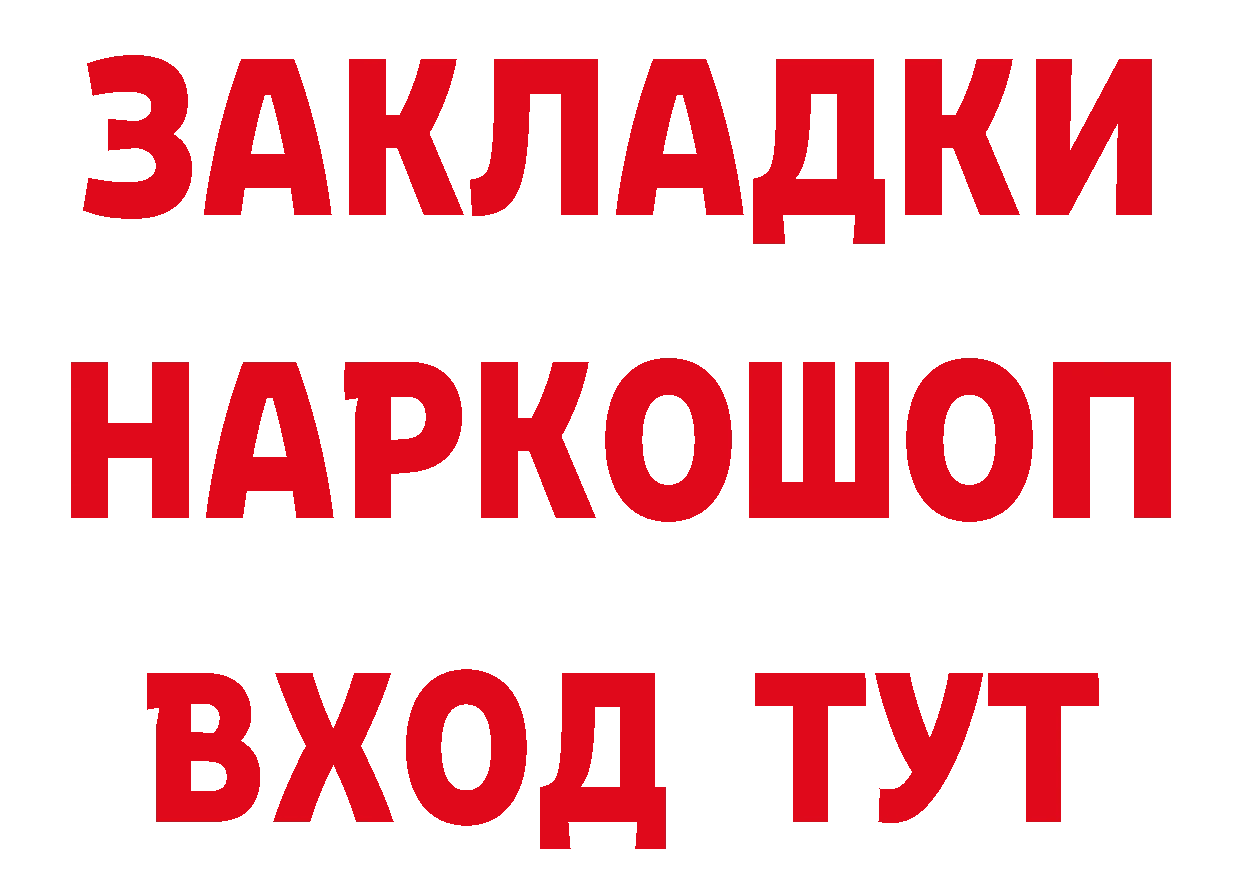 ЗАКЛАДКИ НАРКОШОП ВХОД ТУТ